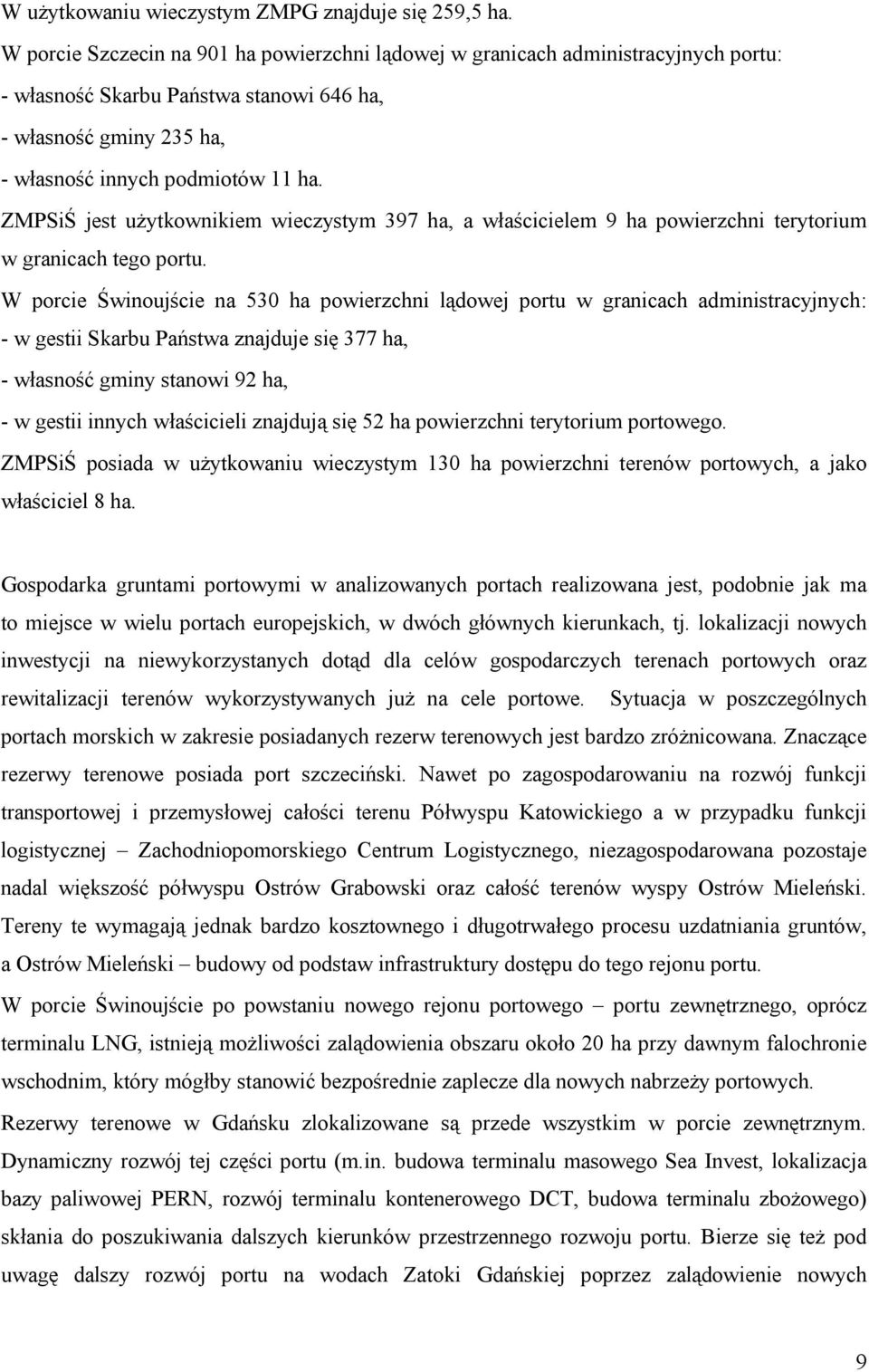 W użytkowaniu wieczystym ZMPG znajduje się 259,5 ha.
W porcie Szczecin na 901 ha powierzchni lądowej w granicach administracyjnych portu:
- własność Skarbu Państwa stanowi 646 ha,
- własność gminy 235 ha,
- własność innych podmiotów 11 ha.
ZMPSiŚ jest użytkownikiem wieczystym 397 ha, a właścicielem 9 ha powierzchni terytorium w granicach tego portu.
W porcie Świnoujście na 530 ha powierzchni lądowej portu w granicach administracyjnych:
- w gestii Skarbu Państwa znajduje się 377 ha,
- własność gminy stanowi 92 ha,
- w gestii innych właścicieli znajdują się 52 ha powierzchni terytorium portowego.
ZMPSiŚ posiada w użytkowaniu wieczystym 130 ha powierzchni terenów portowych, a jako właściciel 8 ha.

Gospodarka gruntami portowymi w analizowanych portach realizowana jest, podobnie jak ma to miejsce w wielu portach europejskich, w dwóch głównych kierunkach, tj. lokalizacji nowych inwestycji na niewykorzystanych dotąd dla celów gospodarczych terenach portowych oraz rewitalizacji terenów wykorzystywanych już na cele portowe. Sytuacja w poszczególnych portach morskich w zakresie posiadanych rezerw terenowych jest bardzo zróżnicowana. Znaczące rezerwy terenowe posiada port szczeciński. Nawet po zagospodarowaniu na rozwój funkcji transportowej i przemysłowej całości terenu Półwyspu Katowickiego a w przypadku funkcji logistycznej – Zachodniopomorskiego Centrum Logistycznego, niezagospodarowana pozostaje nadal większość półwyspu Ostrów Grabowski oraz całość terenów wyspy Ostrów Mieleński. Tereny te wymagają jednak bardzo kosztownego i długotrwałego procesu uzdatniania gruntów, a Ostrów Mieleński – budowy od podstaw infrastruktury dostępu do tego rejonu portu.
W porcie Świnoujście po powstaniu nowego rejonu portowego – portu zewnętrznego, oprócz terminalu LNG, istnieją możliwości zalądowienia obszaru około 20 ha przy dawnym falochronie wschodnim, który mógłby stanowić bezpośrednie zaplecze dla nowych nabrzeży portowych.
Rezerwy terenowe w Gdańsku zlokalizowane są przede wszystkim w porcie zewnętrznym. Dynamiczny rozwój tej części portu (m.in. budowa terminalu masowego Sea Invest, lokalizacja bazy paliwowej PERN, rozwój terminalu kontenerowego DCT, budowa terminalu zbożowego) skłania do poszukiwania dalszych kierunków przestrzennego rozwoju portu. Bierze się też pod uwagę dalszy rozwój portu na wodach Zatoki Gdańskiej poprzez zalądowienie nowych

9